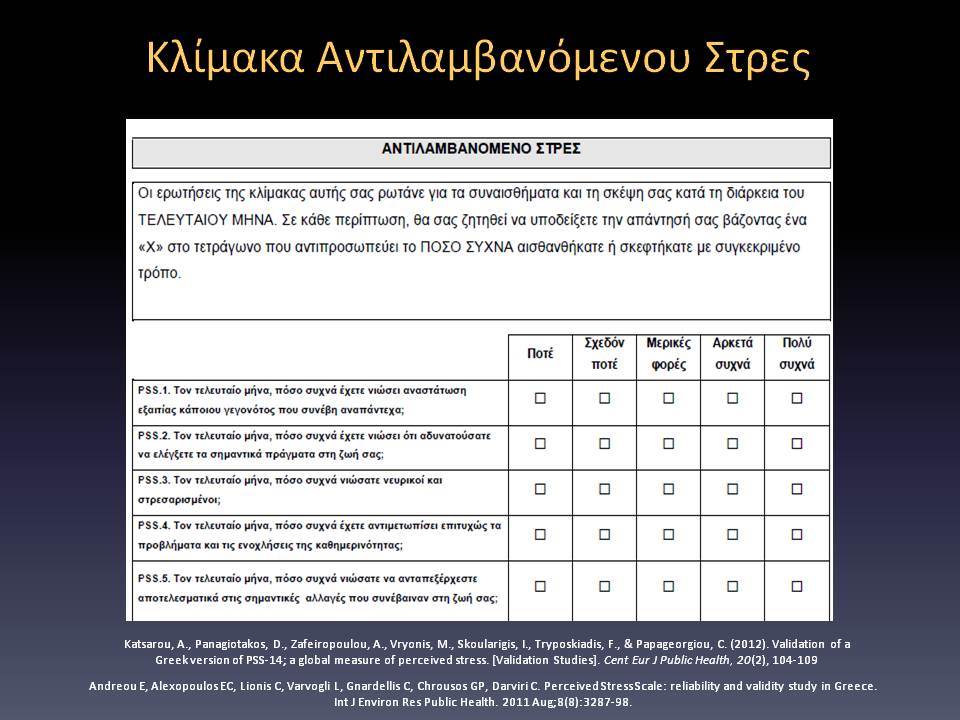 Κλίμακα Αντιλαμβανόμενου Στρες

ΑΝΤΙΛΑΜΒΑΝΟΜΕΝΟ ΣΤΡΕΣ

Οι ερωτήσεις της κλίμακας αυτής σας ρωτάνε για τα συναισθήματα και τη σκέψη σας κατά τη διάρκεια του ΤΕΛΕΥΤΑΙΟΥ ΜΗΝΑ. Σε κάθε περίπτωση, θα σας ζητηθεί να υποδείξετε την απάντησή σας βάζοντας ένα «Χ» στο τετράγωνο που αντιπροσωπεύει το ΠΟΣΟ ΣΥΧΝΑ αισθανθήκατε ή σκεφτήκατε με συγκεκριμένο τρόπο.

| | Ποτέ | Σχεδόν ποτέ | Μερικές φορές | Αρκετά συχνά | Πολύ συχνά |
|---|---|---|---|---|---|
| PSS.1. Τον τελευταίο μήνα, πόσο συχνά έχετε νιώσει αναστάτωση εξαιτίας κάποιου γεγονότος που συνέβη αναπάντεχα; | ☐ | ☐ | ☐ | ☐ | ☐ |
| PSS.2. Τον τελευταίο μήνα, πόσο συχνά έχετε νιώσει ότι αδυνατούσατε να ελέγξετε τα σημαντικά πράγματα στη ζωή σας; | ☐ | ☐ | ☐ | ☐ | ☐ |
| PSS.3. Τον τελευταίο μήνα, πόσο συχνά νιώσατε νευρικοί και στρεσαρισμένοι; | ☐ | ☐ | ☐ | ☐ | ☐ |
| PSS.4. Τον τελευταίο μήνα, πόσο συχνά έχετε αντιμετωπίσει επιτυχώς τα προβλήματα και τις ενοχλήσεις της καθημερινότητας; | ☐ | ☐ | ☐ | ☐ | ☐ |
| PSS.5. Τον τελευταίο μήνα, πόσο συχνά νιώσατε να ανταπεξέρχεστε αποτελεσματικά στις σημαντικές αλλαγές που συνέβαιναν στη ζωή σας; | ☐ | ☐ | ☐ | ☐ | ☐ |

Katsarou, A., Panagiotakos, D., Zafeiropoulou, A., Vryonis, M., Skoularigis, I., Tryposkiadis, F., & Papageorgiou, C. (2012). Validation of a Greek version of PSS-14; a global measure of perceived stress. [Validation Studies]. Cent Eur J Public Health, 20(2), 104-109

Andreou E, Alexopoulos EC, Lionis C, Varvogli L, Gnardellis C, Chrousos GP, Darviri C. Perceived Stress Scale: reliability and validity study in Greece. Int J Environ Res Public Health. 2011 Aug;8(8):3287-98.